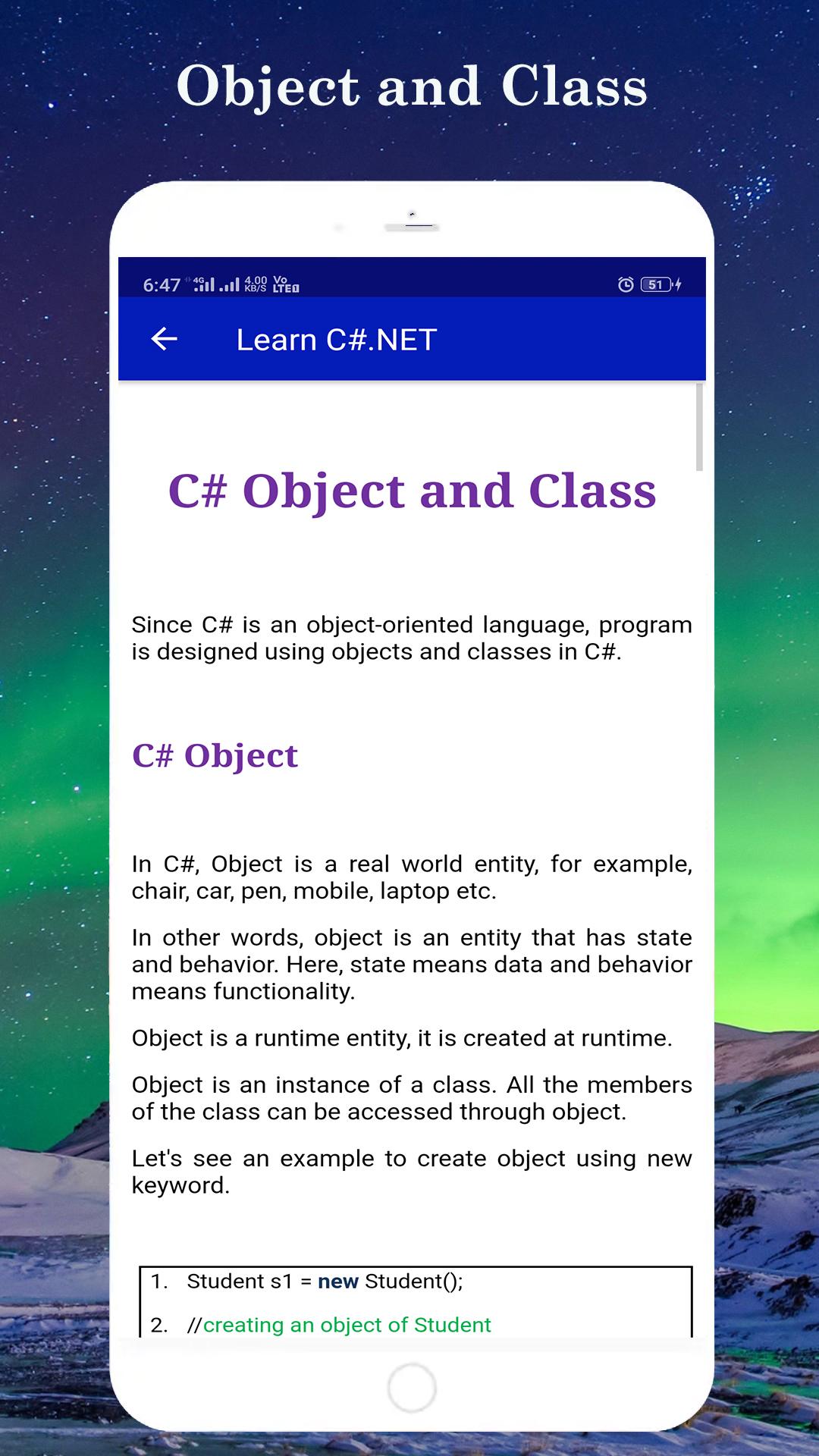 Object and Class

6:47 4G 4.00 KB/S Vo LTE 51

Learn C#.NET

C# Object and Class

Since C# is an object-oriented language, program is designed using objects and classes in C#.

C# Object

In C#, Object is a real world entity, for example, chair, car, pen, mobile, laptop etc.

In other words, object is an entity that has state and behavior. Here, state means data and behavior means functionality.

Object is a runtime entity, it is created at runtime.

Object is an instance of a class. All the members of the class can be accessed through object.

Let's see an example to create object using new keyword.

1. Student s1 = new Student();
2. //creating an object of Student